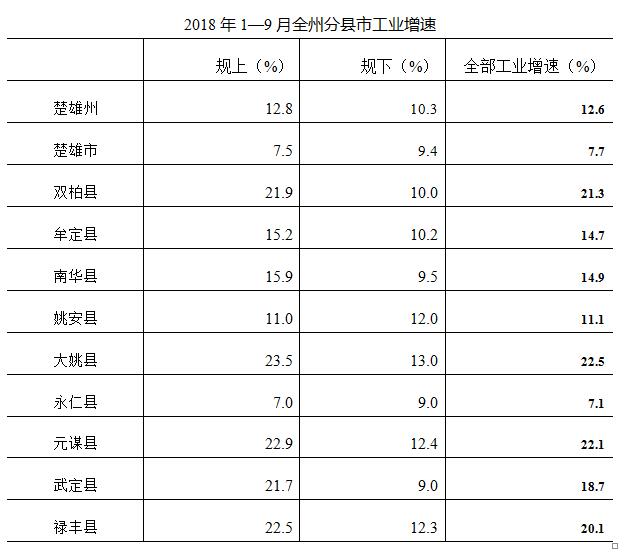 2018年1—9月全州分县市工业增速

|  | 规上（%） | 规下（%） | 全部工业增速（%） |
|---|---|---|---|
| 楚雄州 | 12.8 | 10.3 | 12.6 |
| 楚雄市 | 7.5 | 9.4 | 7.7 |
| 双柏县 | 21.9 | 10.0 | 21.3 |
| 牟定县 | 15.2 | 10.2 | 14.7 |
| 南华县 | 15.9 | 9.5 | 14.9 |
| 姚安县 | 11.0 | 12.0 | 11.1 |
| 大姚县 | 23.5 | 13.0 | 22.5 |
| 永仁县 | 7.0 | 9.0 | 7.1 |
| 元谋县 | 22.9 | 12.4 | 22.1 |
| 武定县 | 21.7 | 9.0 | 18.7 |
| 禄丰县 | 22.5 | 12.3 | 20.1 |